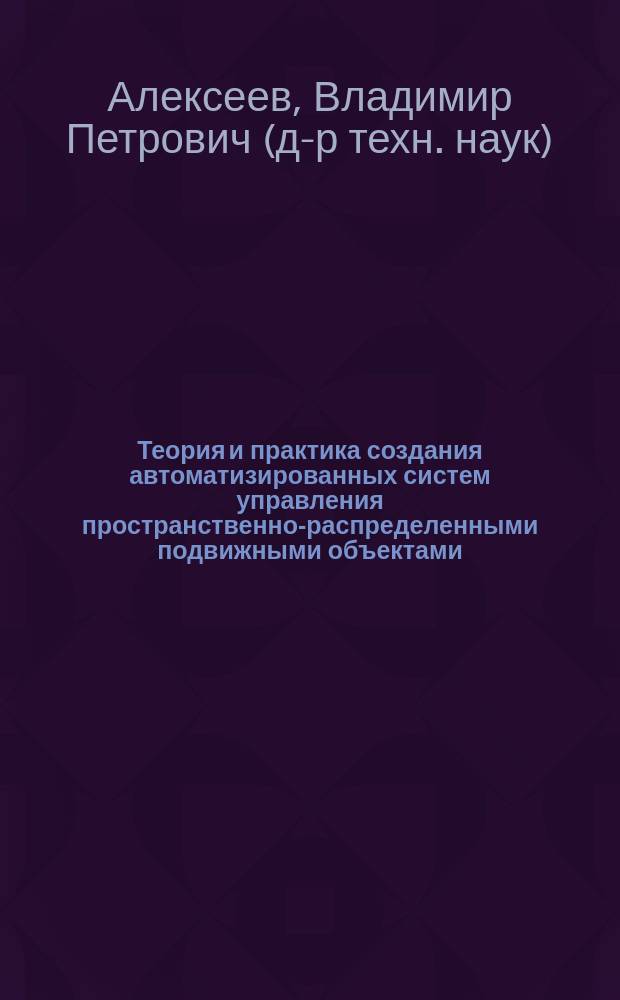 Алексеев, Владимир Петрович (д-р техн. наук)

Теория и практика создания автоматизированных систем управления пространственно-распределенными подвижными объектами